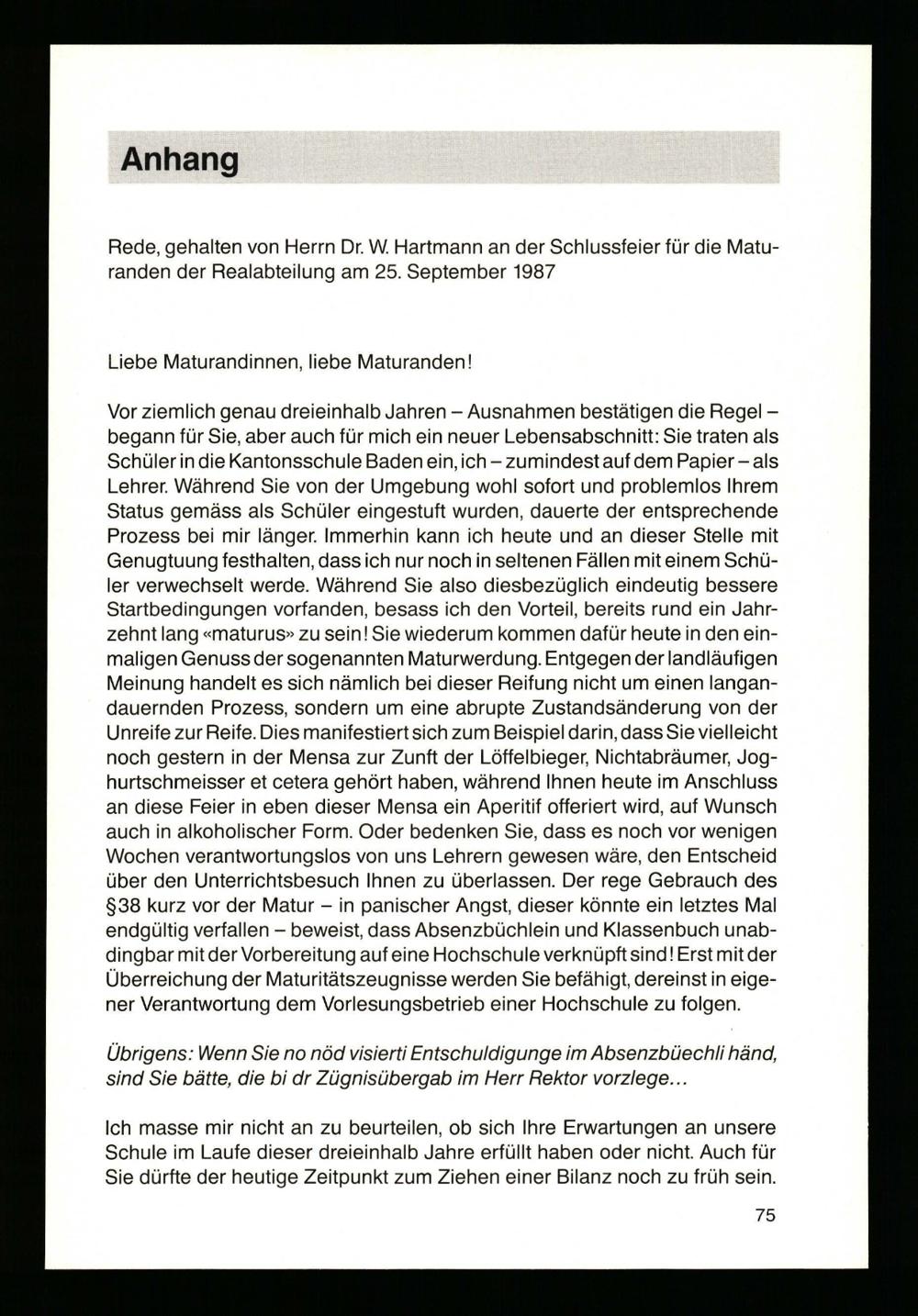 Anhang

Rede, gehalten von Herrn Dr. W. Hartmann an der Schlussfeier für die Maturanden der Realabteilung am 25. September 1987

Liebe Maturandinnen, liebe Maturanden!

Vor ziemlich genau dreieinhalb Jahren – Ausnahmen bestätigen die Regel – begann für Sie, aber auch für mich ein neuer Lebensabschnitt: Sie traten als Schüler in die Kantonsschule Baden ein, ich – zumindest auf dem Papier – als Lehrer. Während Sie von der Umgebung wohl sofort und problemlos Ihrem Status gemäss als Schüler eingestuft wurden, dauerte der entsprechende Prozess bei mir länger. Immerhin kann ich heute und an dieser Stelle mit Genugtuung festhalten, dass ich nur noch in seltenen Fällen mit einem Schüler verwechselt werde. Während Sie also diesbezüglich eindeutig bessere Startbedingungen vorfanden, besass ich den Vorteil, bereits rund ein Jahrzehnt lang «maturus» zu sein! Sie wiederum kommen dafür heute in den einmaligen Genuss der sogenannten Maturwerdung. Entgegen der landläufigen Meinung handelt es sich nämlich bei dieser Reifung nicht um einen langandauernden Prozess, sondern um eine abrupte Zustandsänderung von der Unreife zur Reife. Dies manifestiert sich zum Beispiel darin, dass Sie vielleicht noch gestern in der Mensa zur Zunft der Löffelbieger, Nichtabräumer, Joghurtschmeisser et cetera gehört haben, während Ihnen heute im Anschluss an diese Feier in eben dieser Mensa ein Aperitif offeriert wird, auf Wunsch auch in alkoholischer Form. Oder bedenken Sie, dass es noch vor wenigen Wochen verantwortungslos von uns Lehrern gewesen wäre, den Entscheid über den Unterrichtsbesuch Ihnen zu überlassen. Der rege Gebrauch des §38 kurz vor der Matur – in panischer Angst, dieser könnte ein letztes Mal endgültig verfallen – beweist, dass Absenzbüchlein und Klassenbuch unabdingbar mit der Vorbereitung auf eine Hochschule verknüpft sind! Erst mit der Überreichung der Maturitätszeugnisse werden Sie befähigt, dereinst in eigener Verantwortung dem Vorlesungsbetrieb einer Hochschule zu folgen.

Übrigens: Wenn Sie no nöd visierti Entschuldigunge im Absenzbüechli händ, sind Sie bätte, die bi dr Zügnisübergab im Herr Rektor vorzlege...

Ich masse mir nicht an zu beurteilen, ob sich Ihre Erwartungen an unsere Schule im Laufe dieser dreieinhalb Jahre erfüllt haben oder nicht. Auch für Sie dürfte der heutige Zeitpunkt zum Ziehen einer Bilanz noch zu früh sein.

75